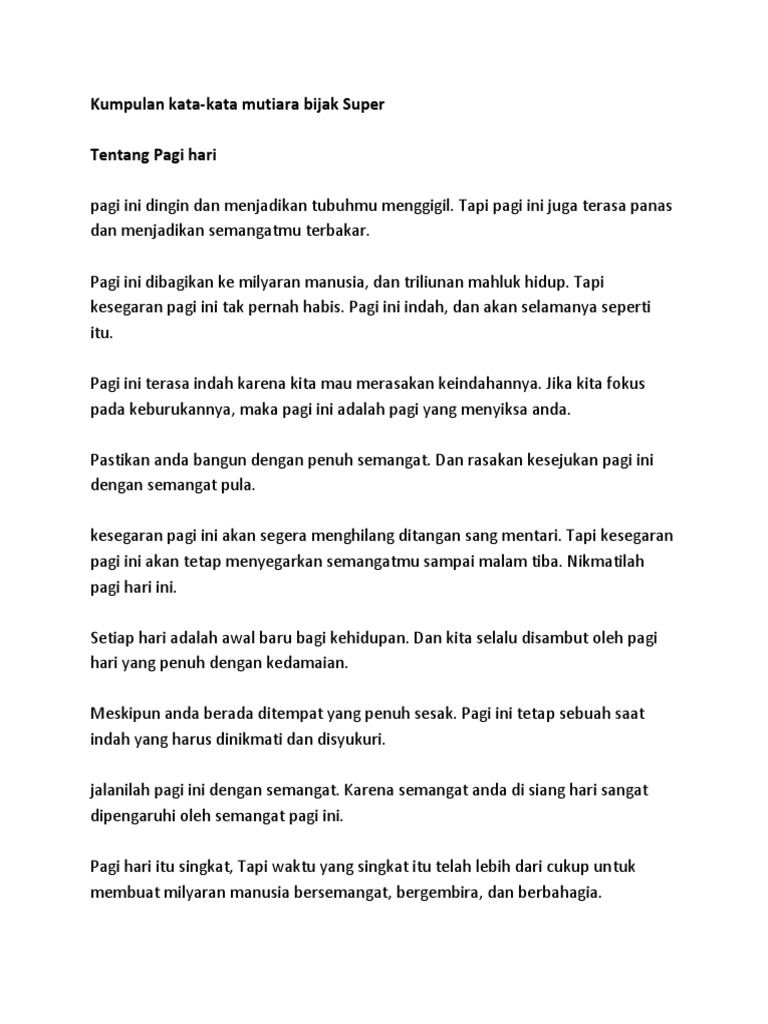 Kumpulan kata-kata mutiara bijak Super

Tentang Pagi hari

pagi ini dingin dan menjadikan tubuhmu menggigil. Tapi pagi ini juga terasa panas dan menjadikan semangatmu terbakar.

Pagi ini dibagikan ke milyaran manusia, dan triliunan mahluk hidup. Tapi kesegaran pagi ini tak pernah habis. Pagi ini indah, dan akan selamanya seperti itu.

Pagi ini terasa indah karena kita mau merasakan keindahannya. Jika kita fokus pada keburukannya, maka pagi ini adalah pagi yang menyiksa anda.

Pastikan anda bangun dengan penuh semangat. Dan rasakan kesejukan pagi ini dengan semangat pula.

kesegaran pagi ini akan segera menghilang ditangan sang mentari. Tapi kesegaran pagi ini akan tetap menyegarkan semangatmu sampai malam tiba. Nikmatilah pagi hari ini.

Setiap hari adalah awal baru bagi kehidupan. Dan kita selalu disambut oleh pagi hari yang penuh dengan kedamaian.

Meskipun anda berada ditempat yang penuh sesak. Pagi ini tetap sebuah saat indah yang harus dinikmati dan disyukuri.

jalanilah pagi ini dengan semangat. Karena semangat anda di siang hari sangat dipengaruhi oleh semangat pagi ini.

Pagi hari itu singkat, Tapi waktu yang singkat itu telah lebih dari cukup untuk membuat milyaran manusia bersemangat, bergembira, dan berbahagia.